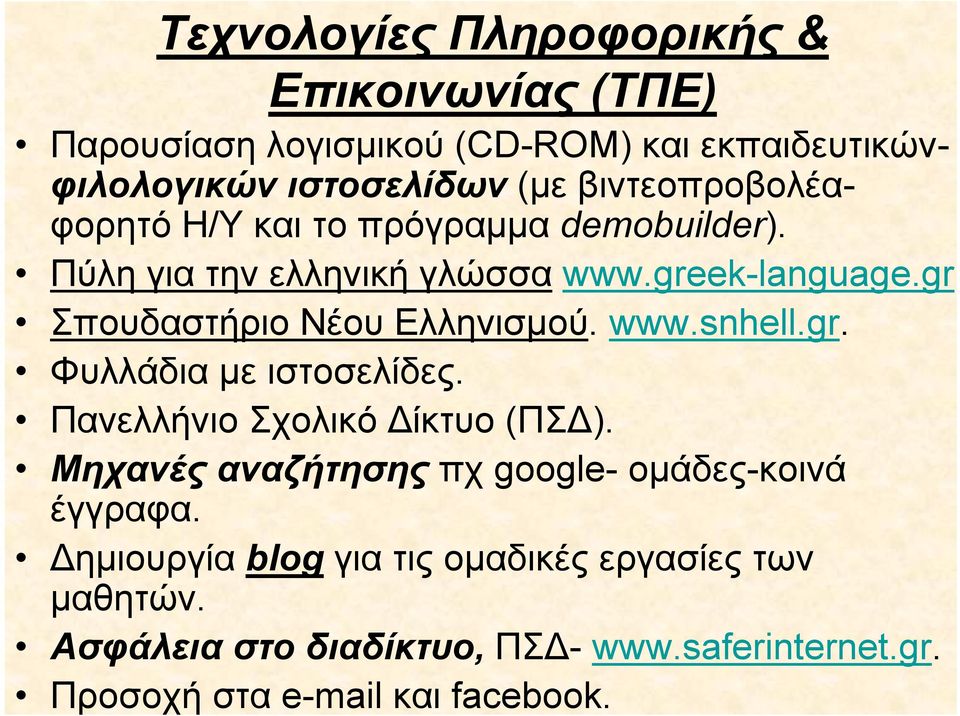 Τεχνολογίες Πληροφορικής & Επικοινωνίας (ΤΠΕ)

• Παρουσίαση λογισμικού (CD-ROM) και εκπαιδευτικών-φιλολογικών ιστοσελίδων (με βιντεοπροβολέα-φορητό Η/Υ και το πρόγραμμα demobuilder).
• Πύλη για την ελληνική γλώσσα www.greek-language.gr
• Σπουδαστήριο Νέου Ελληνισμού. www.snhell.gr.
• Φυλλάδια με ιστοσελίδες.
• Πανελλήνιο Σχολικό Δίκτυο (ΠΣΔ).
• Μηχανές αναζήτησης πχ google- ομάδες-κοινά έγγραφα.
• Δημιουργία blog για τις ομαδικές εργασίες των μαθητών.
• Ασφάλεια στο διαδίκτυο, ΠΣΔ- www.saferinternet.gr.
• Προσοχή στα e-mail και facebook.